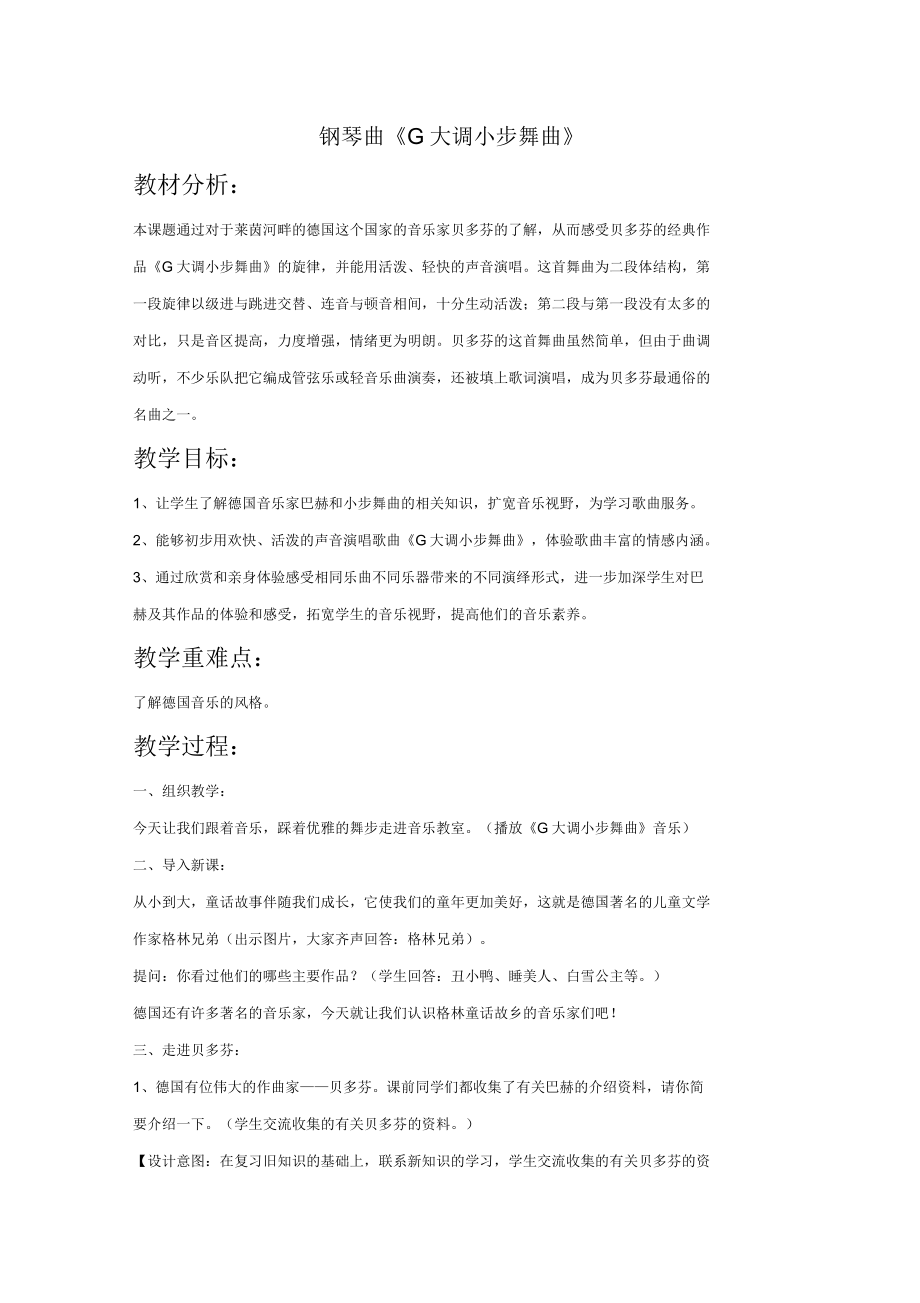 钢琴曲《G 大调小步舞曲》

教材分析：

本课题通过对于莱茵河畔的德国这个国家的音乐家贝多芬的了解，从而感受贝多芬的经典作品《G 大调小步舞曲》的旋律，并能用活泼、轻快的声音演唱。这首舞曲为二段体结构，第一段旋律以级进与跳进交替、连音与顿音相间，十分生动活泼；第二段与第一段没有太多的对比，只是音区提高，力度增强，情绪更为明朗。贝多芬的这首舞曲虽然简单，但由于曲调动听，不少乐队把它编成管弦乐或轻音乐曲演奏，还被填上歌词演唱，成为贝多芬最通俗的名曲之一。

教学目标：

1、让学生了解德国音乐家巴赫和小步舞曲的相关知识，扩宽音乐视野，为学习歌曲服务。

2、能够初步用欢快、活泼的声音演唱歌曲《G 大调小步舞曲》，体验歌曲丰富的情感内涵。

3、通过欣赏和亲身体验感受相同乐曲不同乐器带来的不同演绎形式，进一步加深学生对巴赫及其作品的体验和感受，拓宽学生的音乐视野，提高他们的音乐素养。

教学重难点：

了解德国音乐的风格。

教学过程：

一、组织教学：

今天让我们跟着音乐，踩着优雅的舞步走进音乐教室。（播放《G 大调小步舞曲》音乐）

二、导入新课：

从小到大，童话故事伴随我们成长，它使我们的童年更加美好，这就是德国著名的儿童文学作家格林兄弟（出示图片，大家齐声回答：格林兄弟）。

提问：你看过他们的哪些主要作品？（学生回答：丑小鸭、睡美人、白雪公主等。）

德国还有许多著名的音乐家，今天就让我们认识格林童话故乡的音乐家们吧！

三、走进贝多芬：

1、德国有位伟大的作曲家——贝多芬。课前同学们都收集了有关巴赫的介绍资料，请你简要介绍一下。（学生交流收集的有关贝多芬的资料。）

【设计意图：在复习旧知识的基础上，联系新知识的学习，学生交流收集的有关贝多芬的资